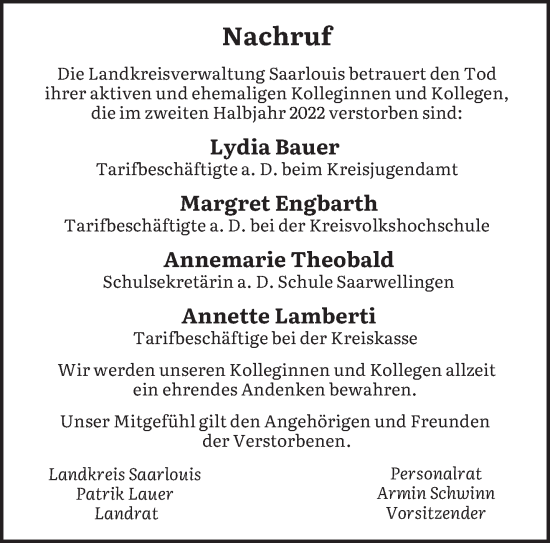 Nachruf

Die Landkreisverwaltung Saarlouis betrauert den Tod ihrer aktiven und ehemaligen Kolleginnen und Kollegen, die im zweiten Halbjahr 2022 verstorben sind:

Lydia Bauer
Tarifbeschäftigte a. D. beim Kreisjugendamt

Margret Engbarth
Tarifbeschäftigte a. D. bei der Kreisvolkshochschule

Annemarie Theobald
Schulsekretärin a. D. Schule Saarwellingen

Annette Lamberti
Tarifbeschäftige bei der Kreiskasse

Wir werden unseren Kolleginnen und Kollegen allzeit ein ehrendes Andenken bewahren.

Unser Mitgefühl gilt den Angehörigen und Freunden der Verstorbenen.

Landkreis Saarlouis
Patrik Lauer
Landrat

Personalrat
Armin Schwinn
Vorsitzender